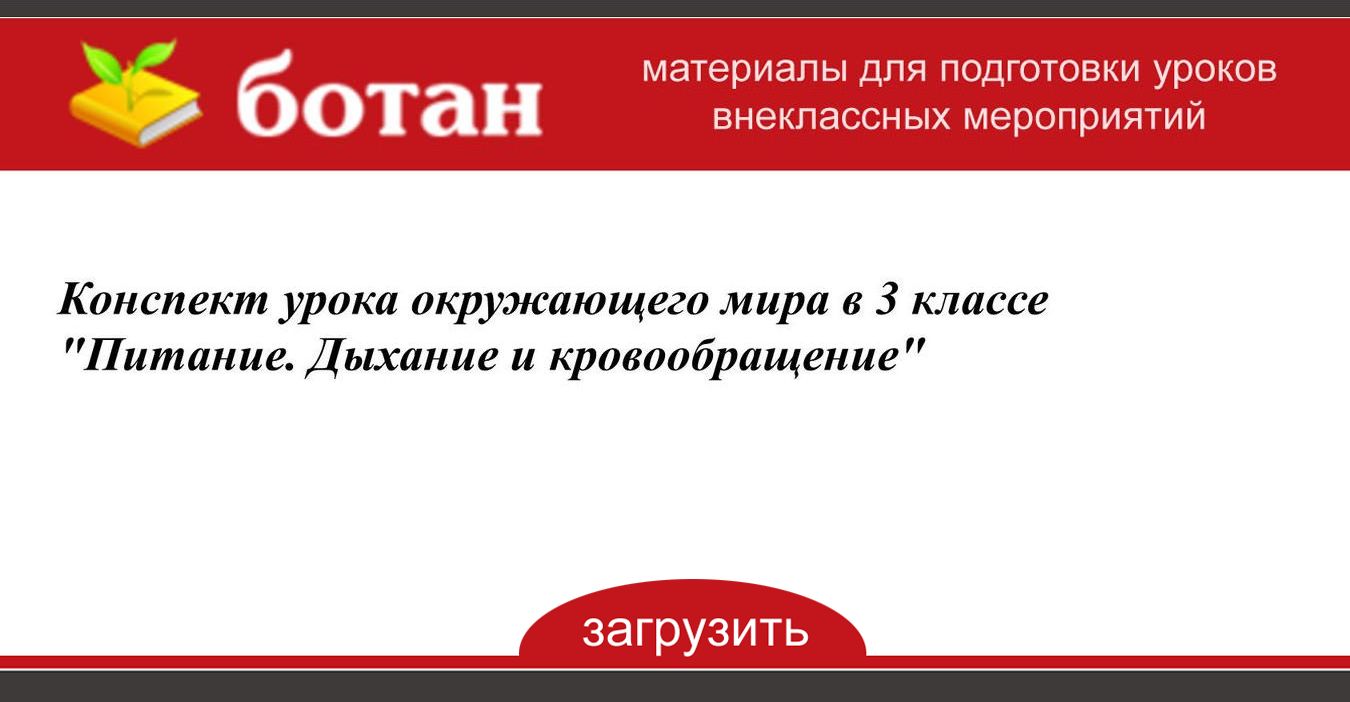 ботан

материалы для подготовки уроков внеклассных мероприятий

Конспект урока окружающего мира в 3 классе "Питание. Дыхание и кровообращение"

загрузить